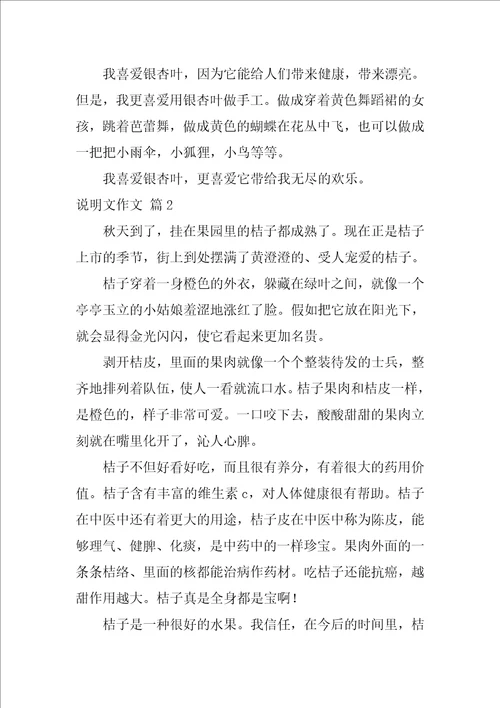 我喜爱银杏叶，因为它能给人们带来健康，带来漂亮。但是，我更喜爱用银杏叶做手工。做成穿着黄色舞蹈裙的女孩，跳着芭蕾舞，做成黄色的蝴蝶在花丛中飞，也可以做成一把把小雨伞，小狐狸，小鸟等等。

我喜爱银杏叶，更喜爱它带给我无尽的欢乐。

说明文作文 篇2

秋天到了，挂在果园里的桔子都成熟了。现在正是桔子上市的季节，街上到处摆满了黄澄澄的、受人宠爱的桔子。

桔子穿着一身橙色的外衣，躲藏在绿叶之间，就像一个亭亭玉立的小姑娘羞涩地涨红了脸。假如把它放在阳光下，就会显得金光闪闪，使它看起来更加名贵。

剥开桔皮，里面的果肉就像一个个整装待发的士兵，整齐地排列着队伍，使人一看就流口水。桔子果肉和桔皮一样，是橙色的，样子非常可爱。一口咬下去，酸酸甜甜的果肉立刻就在嘴里化开了，沁人心脾。

桔子不但好看好吃，而且很有养分，有着很大的药用价值。桔子含有丰富的维生素c，对人体健康很有帮助。桔子在中医中还有着更大的用途，桔子皮在中医中称为陈皮，能够理气、健脾、化痰，是中药中的一样珍宝。果肉外面的一条条桔络、里面的核都能治病作药材。吃桔子还能抗癌，越甜作用越大。桔子真是全身都是宝啊！

桔子是一种很好的水果。我信任，在今后的时间里，桔